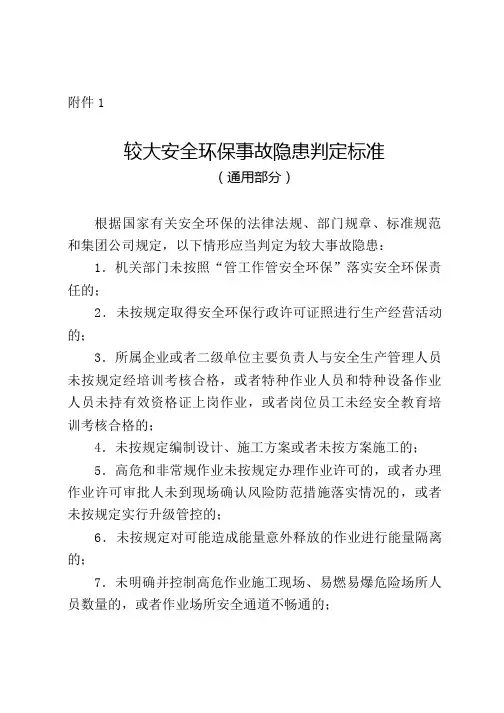 附件 1

较大安全环保事故隐患判定标准

（通用部分）

根据国家有关安全环保的法律法规、部门规章、标准规范和集团公司规定，以下情形应当判定为较大事故隐患：

1．机关部门未按照“管工作管安全环保”落实安全环保责任的；

2．未按规定取得安全环保行政许可证照进行生产经营活动的；

3．所属企业或者二级单位主要负责人与安全生产管理人员未按规定经培训考核合格，或者特种作业人员和特种设备作业人员未持有效资格证上岗作业，或者岗位员工未经安全教育培训考核合格的；

4．未按规定编制设计、施工方案或者未按方案施工的；

5．高危和非常规作业未按规定办理作业许可的，或者办理作业许可审批人未到现场确认风险防范措施落实情况的，或者未按规定实行升级管控的；

6．未按规定对可能造成能量意外释放的作业进行能量隔离的；

7．未明确并控制高危作业施工现场、易燃易爆危险场所人员数量的，或者作业场所安全通道不畅通的；